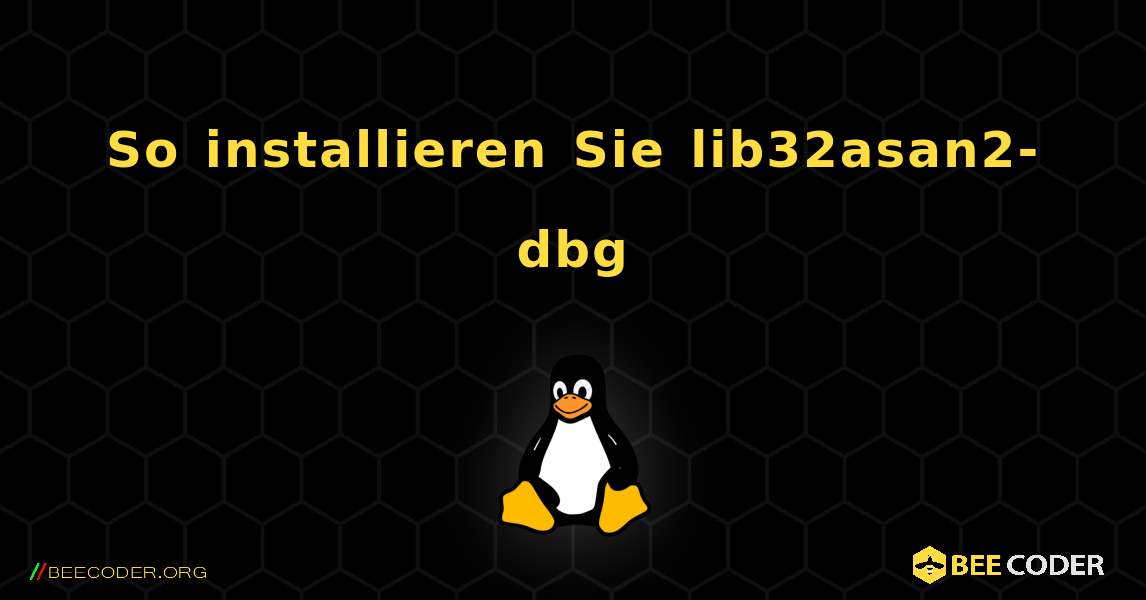 So installieren Sie lib32asan2-dbg

//BEECODER.ORG

BEE CODER